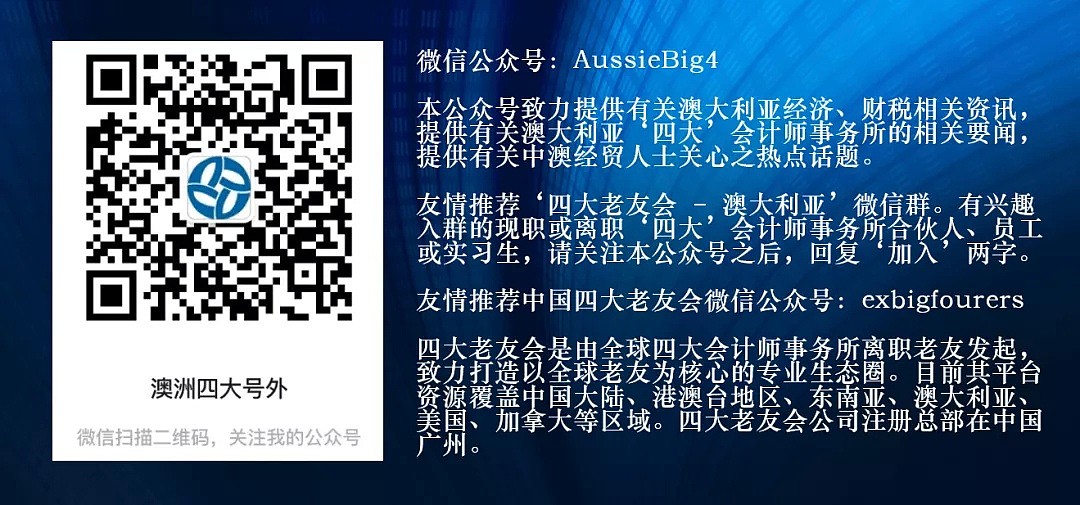 澳洲四大号外

微信扫描二维码，关注我的公众号

微信公众号：AussieBig4

本公众号致力提供有关澳大利亚经济、财税相关资讯，提供有关澳大利亚‘四大’会计师事务所的相关要闻，提供有关中澳经贸人士关心之热点话题。

友情推荐‘四大老友会 – 澳大利亚’微信群。有兴趣入群的现职或离职‘四大’会计师事务所合伙人、员工或实习生，请关注本公众号之后，回复‘加入’两字。

友情推荐中国四大老友会微信公众号：exbigfourers

四大老友会是由全球四大会计师事务所离职老友发起，致力打造以全球老友为核心的专业生态圈。目前其平台资源覆盖中国大陆、港澳台地区、东南亚、澳大利亚、美国、加拿大等区域。四大老友会公司注册总部在中国广州。